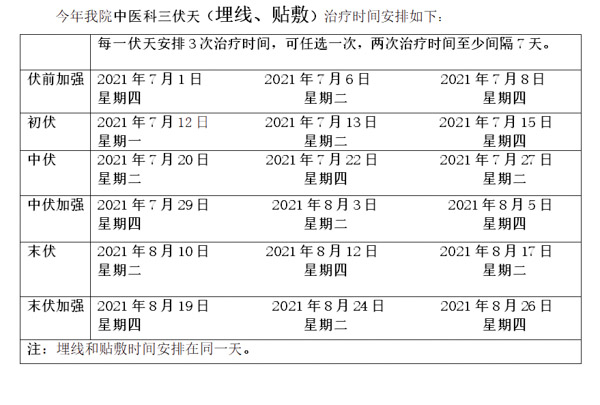 今年我院中医科三伏天（埋线、贴敷）治疗时间安排如下：

|  | 每一伏天安排3次治疗时间，可任选一次，两次治疗时间至少间隔7天。 |  |  |
|---|---|---|---|
| 伏前加强 | 2021年7月1日 星期四 | 2021年7月6日 星期二 | 2021年7月8日 星期四 |
| 初伏 | 2021年7月12日 星期一 | 2021年7月13日 星期二 | 2021年7月15日 星期四 |
| 中伏 | 2021年7月20日 星期二 | 2021年7月22日 星期四 | 2021年7月27日 星期二 |
| 中伏加强 | 2021年7月29日 星期四 | 2021年8月3日 星期二 | 2021年8月5日 星期四 |
| 末伏 | 2021年8月10日 星期二 | 2021年8月12日 星期四 | 2021年8月17日 星期二 |
| 末伏加强 | 2021年8月19日 星期四 | 2021年8月24日 星期二 | 2021年8月26日 星期四 |
| 注：埋线和贴敷时间安排在同一天。 |  |  |  |